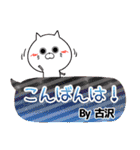 こんばんは！

By 古沢